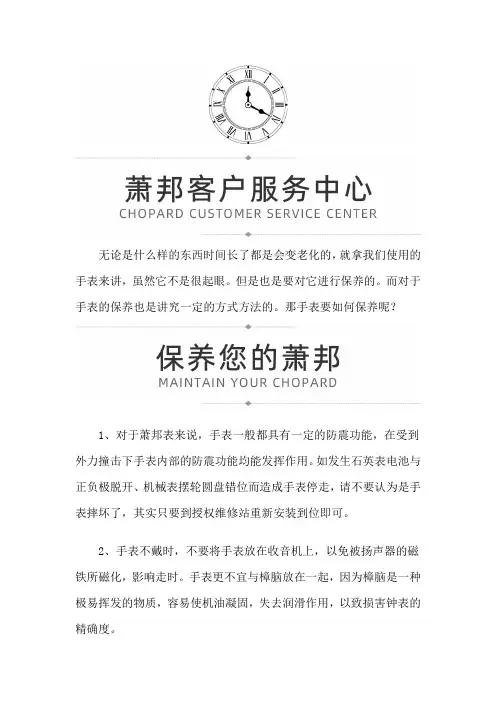 萧邦客户服务中心
CHOPARD CUSTOMER SERVICE CENTER

无论是什么样的东西时间长了都是会变老化的，就拿我们使用的手表来讲，虽然它不是很起眼。但是也是要对它进行保养的。而对于手表的保养也是讲究一定的方式方法的。那手表要如何保养呢？

保养您的萧邦
MAINTAIN YOUR CHOPARD

1、对于萧邦表来说，手表一般都具有一定的防震功能，在受到外力撞击下手表内部的防震功能均能发挥作用。如发生石英表电池与正负极脱开、机械表摆轮圆盘错位而造成手表停走，请不要认为是手表摔坏了，其实只要到授权维修站重新安装到位即可。

2、手表不戴时，不要将手表放在收音机上，以免被扬声器的磁铁所磁化，影响走时。手表更不宜与樟脑放在一起，因为樟脑是一种极易挥发的物质，容易使机油凝固，失去润滑作用，以致损害钟表的精确度。